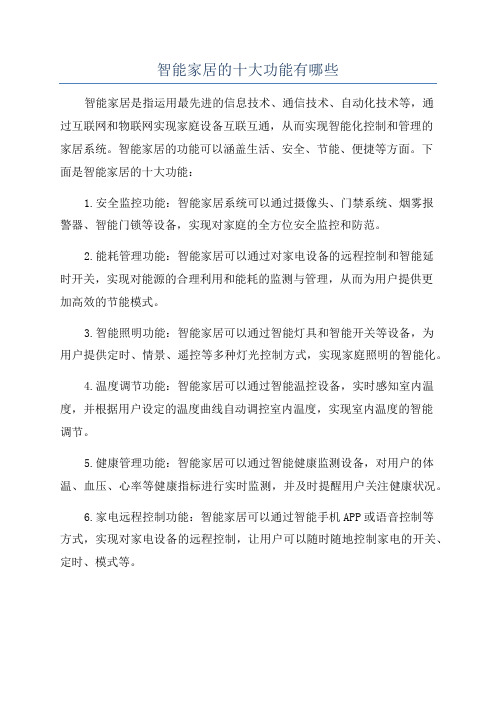 智能家居的十大功能有哪些

智能家居是指运用最先进的信息技术、通信技术、自动化技术等，通过互联网和物联网实现家庭设备互联互通，从而实现智能化控制和管理的家居系统。智能家居的功能可以涵盖生活、安全、节能、便捷等方面。下面是智能家居的十大功能：

1.安全监控功能：智能家居系统可以通过摄像头、门禁系统、烟雾报警器、智能门锁等设备，实现对家庭的全方位安全监控和防范。

2.能耗管理功能：智能家居可以通过对家电设备的远程控制和智能延时开关，实现对能源的合理利用和能耗的监测与管理，从而为用户提供更加高效的节能模式。

3.智能照明功能：智能家居可以通过智能灯具和智能开关等设备，为用户提供定时、情景、遥控等多种灯光控制方式，实现家庭照明的智能化。

4.温度调节功能：智能家居可以通过智能温控设备，实时感知室内温度，并根据用户设定的温度曲线自动调控室内温度，实现室内温度的智能调节。

5.健康管理功能：智能家居可以通过智能健康监测设备，对用户的体温、血压、心率等健康指标进行实时监测，并及时提醒用户关注健康状况。

6.家电远程控制功能：智能家居可以通过智能手机APP或语音控制等方式，实现对家电设备的远程控制，让用户可以随时随地控制家电的开关、定时、模式等。